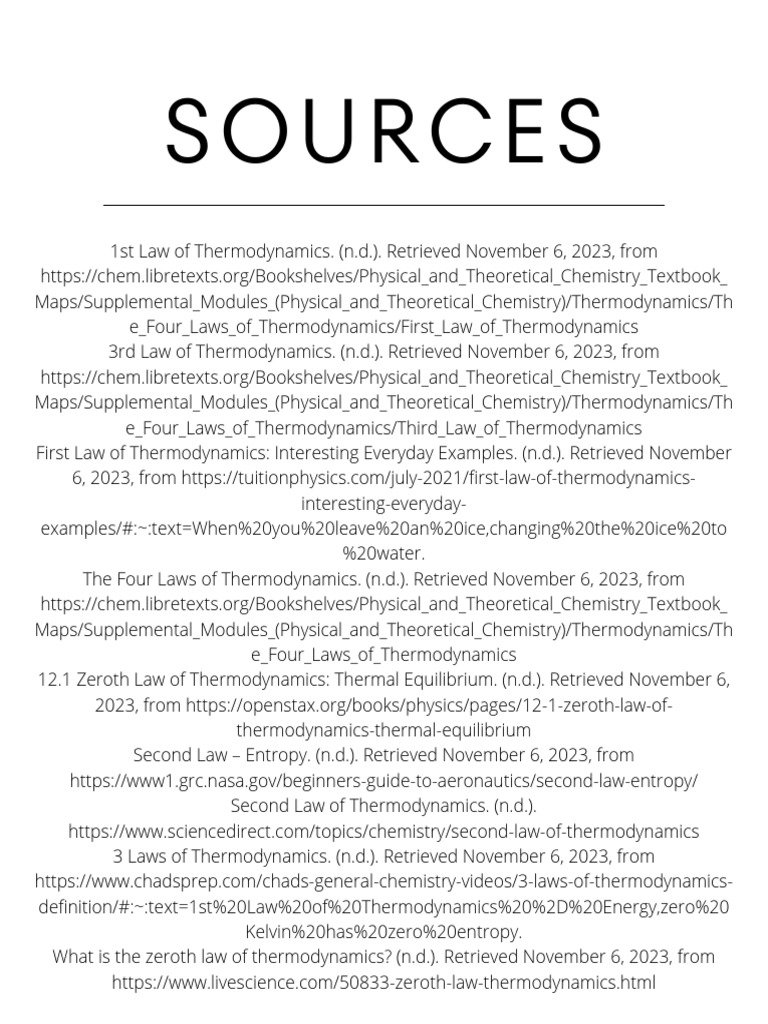 SOURCES

1st Law of Thermodynamics. (n.d.). Retrieved November 6, 2023, from https://chem.libretexts.org/Bookshelves/Physical_and_Theoretical_Chemistry_Textbook_Maps/Supplemental_Modules_(Physical_and_Theoretical_Chemistry)/Thermodynamics/The_Four_Laws_of_Thermodynamics/First_Law_of_Thermodynamics

3rd Law of Thermodynamics. (n.d.). Retrieved November 6, 2023, from https://chem.libretexts.org/Bookshelves/Physical_and_Theoretical_Chemistry_Textbook_Maps/Supplemental_Modules_(Physical_and_Theoretical_Chemistry)/Thermodynamics/The_Four_Laws_of_Thermodynamics/Third_Law_of_Thermodynamics

First Law of Thermodynamics: Interesting Everyday Examples. (n.d.). Retrieved November 6, 2023, from https://tuitionphysics.com/july-2021/first-law-of-thermodynamics-interesting-everyday-examples/#:~:text=When%20you%20leave%20an%20ice,changing%20the%20ice%20to%20water.

The Four Laws of Thermodynamics. (n.d.). Retrieved November 6, 2023, from https://chem.libretexts.org/Bookshelves/Physical_and_Theoretical_Chemistry_Textbook_Maps/Supplemental_Modules_(Physical_and_Theoretical_Chemistry)/Thermodynamics/The_Four_Laws_of_Thermodynamics

12.1 Zeroth Law of Thermodynamics: Thermal Equilibrium. (n.d.). Retrieved November 6, 2023, from https://openstax.org/books/physics/pages/12-1-zeroth-law-of-thermodynamics-thermal-equilibrium

Second Law – Entropy. (n.d.). Retrieved November 6, 2023, from https://www1.grc.nasa.gov/beginners-guide-to-aeronautics/second-law-entropy/

Second Law of Thermodynamics. (n.d.). https://www.sciencedirect.com/topics/chemistry/second-law-of-thermodynamics

3 Laws of Thermodynamics. (n.d.). Retrieved November 6, 2023, from https://www.chadsprep.com/chads-general-chemistry-videos/3-laws-of-thermodynamics-definition/#:~:text=1st%20Law%20of%20Thermodynamics%20%2D%20Energy,zero%20Kelvin%20has%20zero%20entropy.

What is the zeroth law of thermodynamics? (n.d.). Retrieved November 6, 2023, from https://www.livescience.com/50833-zeroth-law-thermodynamics.html